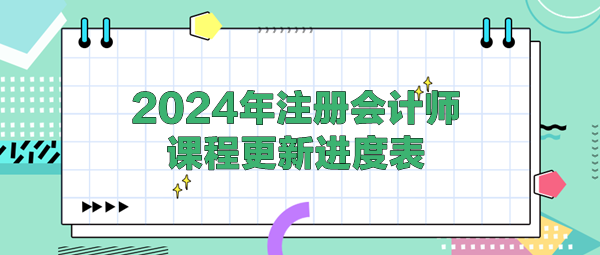 2024年注册会计师
课程更新进度表